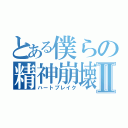 とある僕らの
精神崩壊Ⅱ
ハートブレイク